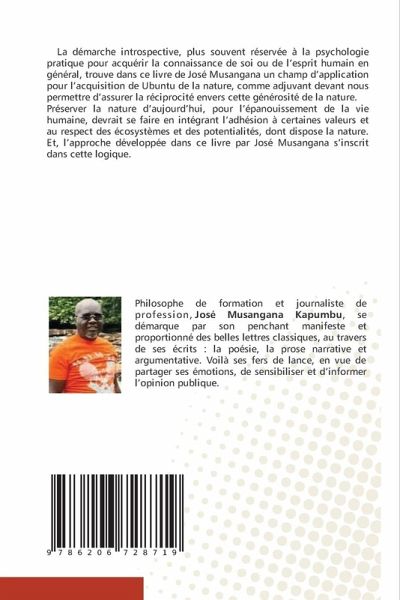 La démarche introspective, plus souvent réservée à la psychologie pratique pour acquérir la connaissance de soi ou de l'esprit humain en général, trouve dans ce livre de José Musangana un champ d'application pour l'acquisition de Ubuntu de la nature, comme adjuvant devant nous permettre d'assurer la réciprocité envers cette générosité de la nature. Préserver la nature d'aujourd'hui, pour l'épanouissement de la vie humaine, devrait se faire en intégrant l'adhésion à certaines valeurs et au respect des écosystèmes et des potentialités, dont dispose la nature. Et, l'approche développée dans ce livre par José Musangana s'inscrit dans cette logique.

Philosophe de formation et journaliste de profession, José Musangana Kapumbu, se démarque par son penchant manifeste et proportionné des belles lettres classiques, au travers de ses écrits : la poésie, la prose narrative et argumentative. Voilà ses fers de lance, en vue de partager ses émotions, de sensibiliser et d'informer l'opinion publique.

9 786206 728719